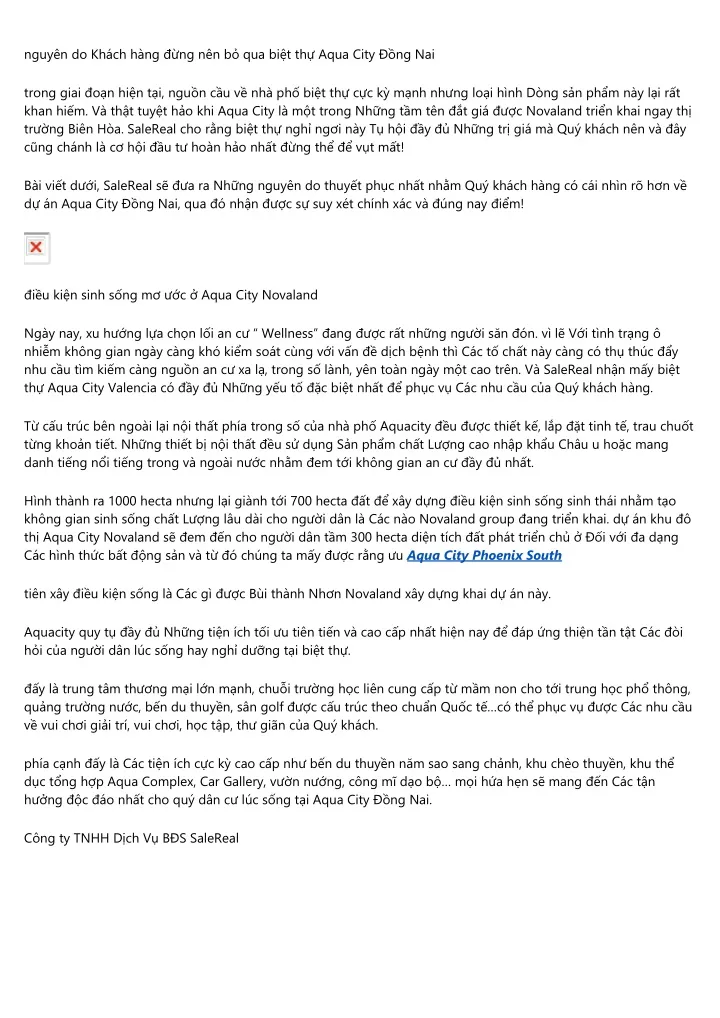 nguyên do Khách hàng đừng nên bỏ qua biệt thự Aqua City Đồng Nai

trong giai đoạn hiện tại, nguồn cầu về nhà phố biệt thự cực kỳ mạnh nhưng loại hình Dòng sản phẩm này lại rất khan hiếm. Và thật tuyệt hảo khi Aqua City là một trong Những tầm tên đất giá được Novaland triển khai ngay thị trường Biên Hòa. SaleReal cho rằng biệt thự nghỉ ngơi này Tụ hội đầy đủ Những trị giá mà Quý khách nên và đây cũng chánh là cơ hội đầu tư hoàn hảo nhất đừng thể để vụt mất!

Bài viết dưới, SaleReal sẽ đưa ra Những nguyên do thuyết phục nhất nhằm Quý khách hàng có cái nhìn rõ hơn về dự án Aqua City Đồng Nai, qua đó nhận được sự suy xét chính xác và đúng nay điểm!

điều kiện sinh sống mơ ước ở Aqua City Novaland

Ngày nay, xu hướng lựa chọn lối an cư " Wellness" đang được rất những người săn đón. vì lẽ Với tình trạng ô nhiễm không gian ngày càng khó kiểm soát cùng với vấn đề dịch bệnh thì Các tố chất này càng có thụ thúc đẩy nhu cầu tìm kiếm càng nguồn an cư xa lạ, trong số lành, yên toàn ngày một cao trên. Và SaleReal nhận mấy biệt thự Aqua City Valencia có đầy đủ Những yếu tố đặc biệt nhất để phục vụ Các nhu cầu của Quý khách hàng.

Từ cấu trúc bên ngoài lại nội thất phía trong số của nhà phố Aquacity đều được thiết kế, lắp đặt tinh tế, trau chuốt từng khoản tiết. Những thiết bị nội thất đều sử dụng Sản phẩm chất Lượng cao nhập khẩu Châu u hoặc mang danh tiếng nổi tiếng trong và ngoài nước nhằm đem tới không gian an cư đầy đủ nhất.

Hình thành ra 1000 hecta nhưng lại giành tới 700 hecta đất để xây dựng điều kiện sinh sống sinh thái nhằm tạo không gian sinh sống chất Lượng lâu dài cho người dân là Các nào Novaland group đang triển khai. dự án khu đô thị Aqua City Novaland sẽ đem đến cho người dân tầm 300 hecta diện tích đất phát triển chủ ở Đối với đa dạng Các hình thức bất động sản và từ đó chúng ta mấy được rằng ưu Aqua City Phoenix South

tiên xây điều kiện sống là Các gì được Bùi thành Nhơn Novaland xây dựng khai dự án này.

Aquacity quy tụ đầy đủ Những tiện ích tối ưu tiên tiến và cao cấp nhất hiện nay để đáp ứng thiện tần tật Các đòi hỏi của người dân lúc sống hay nghỉ dưỡng tại biệt thự.

đấy là trung tâm thương mại lớn mạnh, chuỗi trường học liên cung cấp từ mầm non cho tới trung học phổ thông, quảng trường nước, bến du thuyền, sân golf được cấu trúc theo chuẩn Quốc tế...có thể phục vụ được Các nhu cầu về vui chơi giải trí, vui chơi, học tập, thư giãn của Quý khách.

phía cạnh đấy là Các tiện ích cực kỳ cao cấp như bến du thuyền năm sao sang chảnh, khu chèo thuyền, khu thể dục tổng hợp Aqua Complex, Car Gallery, vườn nướng, công mĩ dạo bộ... mọi hứa hẹn sẽ mang đến Các tận hưởng độc đáo nhất cho quý dân cư lúc sống tại Aqua City Đồng Nai.

Công ty TNHH Dịch Vụ BĐS SaleReal